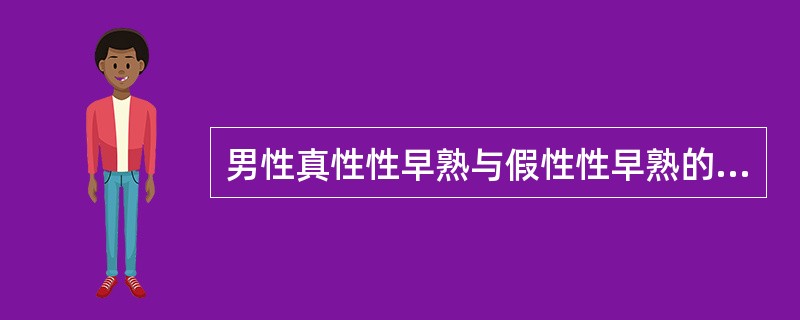 男性真性性早熟与假性性早熟的...